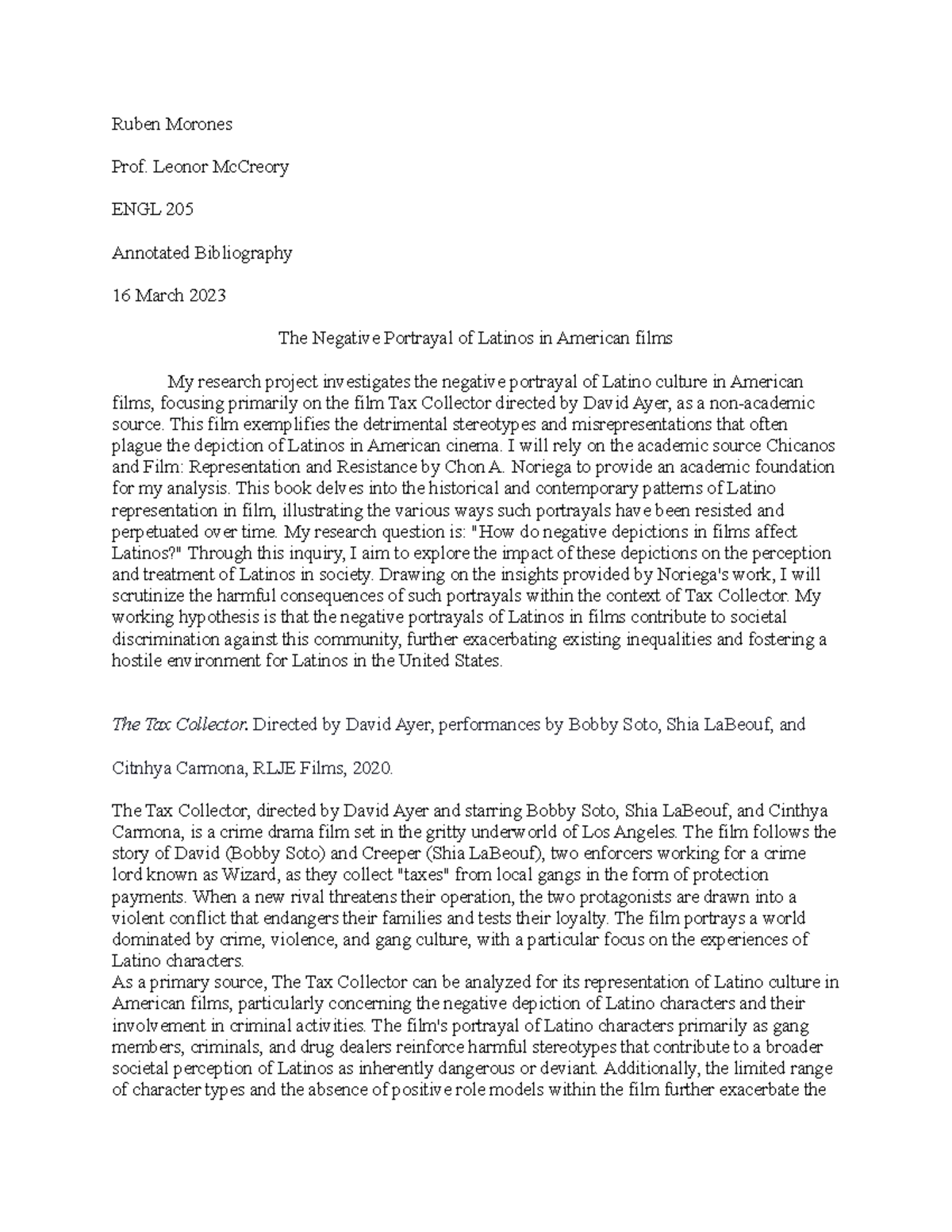 Ruben Morones

Prof. Leonor McCreory

ENGL 205

Annotated Bibliography

16 March 2023

The Negative Portrayal of Latinos in American films

My research project investigates the negative portrayal of Latino culture in American films, focusing primarily on the film Tax Collector directed by David Ayer, as a non-academic source. This film exemplifies the detrimental stereotypes and misrepresentations that often plague the depiction of Latinos in American cinema. I will rely on the academic source Chicanos and Film: Representation and Resistance by Chon A. Noriega to provide an academic foundation for my analysis. This book delves into the historical and contemporary patterns of Latino representation in film, illustrating the various ways such portrayals have been resisted and perpetuated over time. My research question is: "How do negative depictions in films affect Latinos?" Through this inquiry, I aim to explore the impact of these depictions on the perception and treatment of Latinos in society. Drawing on the insights provided by Noriega's work, I will scrutinize the harmful consequences of such portrayals within the context of Tax Collector. My working hypothesis is that the negative portrayals of Latinos in films contribute to societal discrimination against this community, further exacerbating existing inequalities and fostering a hostile environment for Latinos in the United States.

The Tax Collector. Directed by David Ayer, performances by Bobby Soto, Shia LaBeouf, and Citnhya Carmona, RLJE Films, 2020.

The Tax Collector, directed by David Ayer and starring Bobby Soto, Shia LaBeouf, and Cinthya Carmona, is a crime drama film set in the gritty underworld of Los Angeles. The film follows the story of David (Bobby Soto) and Creeper (Shia LaBeouf), two enforcers working for a crime lord known as Wizard, as they collect "taxes" from local gangs in the form of protection payments. When a new rival threatens their operation, the two protagonists are drawn into a violent conflict that endangers their families and tests their loyalty. The film portrays a world dominated by crime, violence, and gang culture, with a particular focus on the experiences of Latino characters.
As a primary source, The Tax Collector can be analyzed for its representation of Latino culture in American films, particularly concerning the negative depiction of Latino characters and their involvement in criminal activities. The film's portrayal of Latino characters primarily as gang members, criminals, and drug dealers reinforce harmful stereotypes that contribute to a broader societal perception of Latinos as inherently dangerous or deviant. Additionally, the limited range of character types and the absence of positive role models within the film further exacerbate the